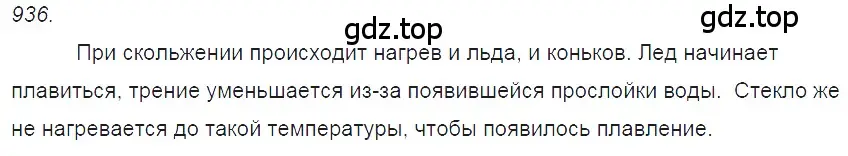 936.

gdz.top

gdz.top

При скольжении происходит нагрев и льда, и коньков. Лед начинает плавиться, трение уменьшается из-за появившейся прослойки воды. Стекло же не нагревается до такой температуры, чтобы появилось плавление.